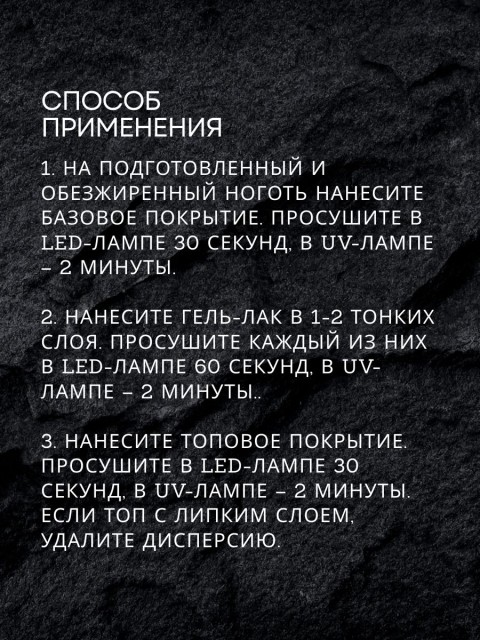 СПОСОБ ПРИМЕНЕНИЯ

1. НА ПОДГОТОВЛЕННЫЙ И ОБЕЗЖИРЕННЫЙ НОГОТЬ НАНЕСИТЕ БАЗОВОЕ ПОКРЫТИЕ. ПРОСУШИТЕ В LED-ЛАМПЕ 30 СЕКУНД, В UV-ЛАМПЕ – 2 МИНУТЫ.

2. НАНЕСИТЕ ГЕЛЬ-ЛАК В 1-2 ТОНКИХ СЛОЯ. ПРОСУШИТЕ КАЖДЫЙ ИЗ НИХ В LED-ЛАМПЕ 60 СЕКУНД, В UV-ЛАМПЕ – 2 МИНУТЫ..

3. НАНЕСИТЕ ТОПОВОЕ ПОКРЫТИЕ. ПРОСУШИТЕ В LED-ЛАМПЕ 30 СЕКУНД, В UV-ЛАМПЕ – 2 МИНУТЫ. ЕСЛИ ТОП С ЛИПКИМ СЛОЕМ, УДАЛИТЕ ДИСПЕРСИЮ.